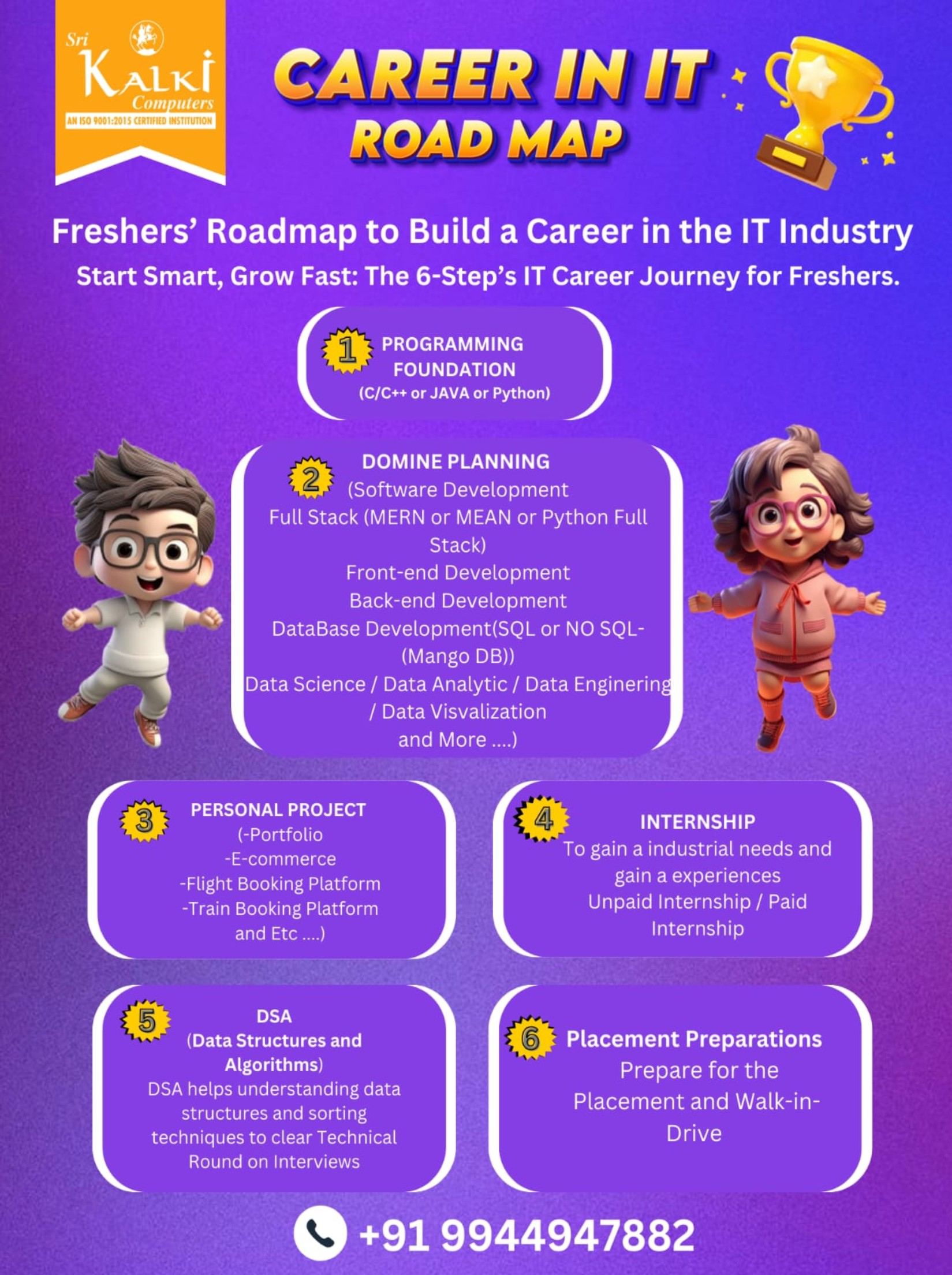 Sri
KALKI
Computers
AN ISO 9001:2015 CERTIFIED INSTITUTION

CAREER IN IT
ROAD MAP

Freshers' Roadmap to Build a Career in the IT Industry

Start Smart, Grow Fast: The 6-Step's IT Career Journey for Freshers.

1
PROGRAMMING FOUNDATION
(C/C++ or JAVA or Python)

2
DOMINE PLANNING
(Software Development
Full Stack (MERN or MEAN or Python Full Stack)
Front-end Development
Back-end Development
DataBase Development(SQL or NO SQL-(Mango DB))
Data Science / Data Analytic / Data Enginering / Data Visvalization
and More ....)

3
PERSONAL PROJECT
(-Portfolio
-E-commerce
-Flight Booking Platform
-Train Booking Platform
and Etc ....)

4
INTERNSHIP
To gain a industrial needs and gain a experiences
Unpaid Internship / Paid Internship

5
DSA
(Data Structures and Algorithms)
DSA helps understanding data structures and sorting techniques to clear Technical Round on Interviews

6
Placement Preparations
Prepare for the Placement and Walk-in-Drive

+91 9944947882